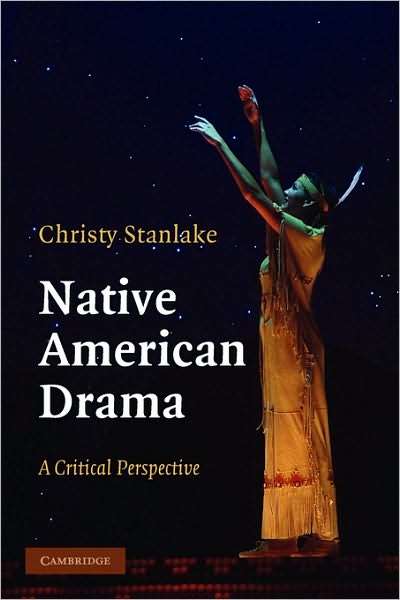 Christy Stanlake

Native American Drama

A Critical Perspective

CAMBRIDGE